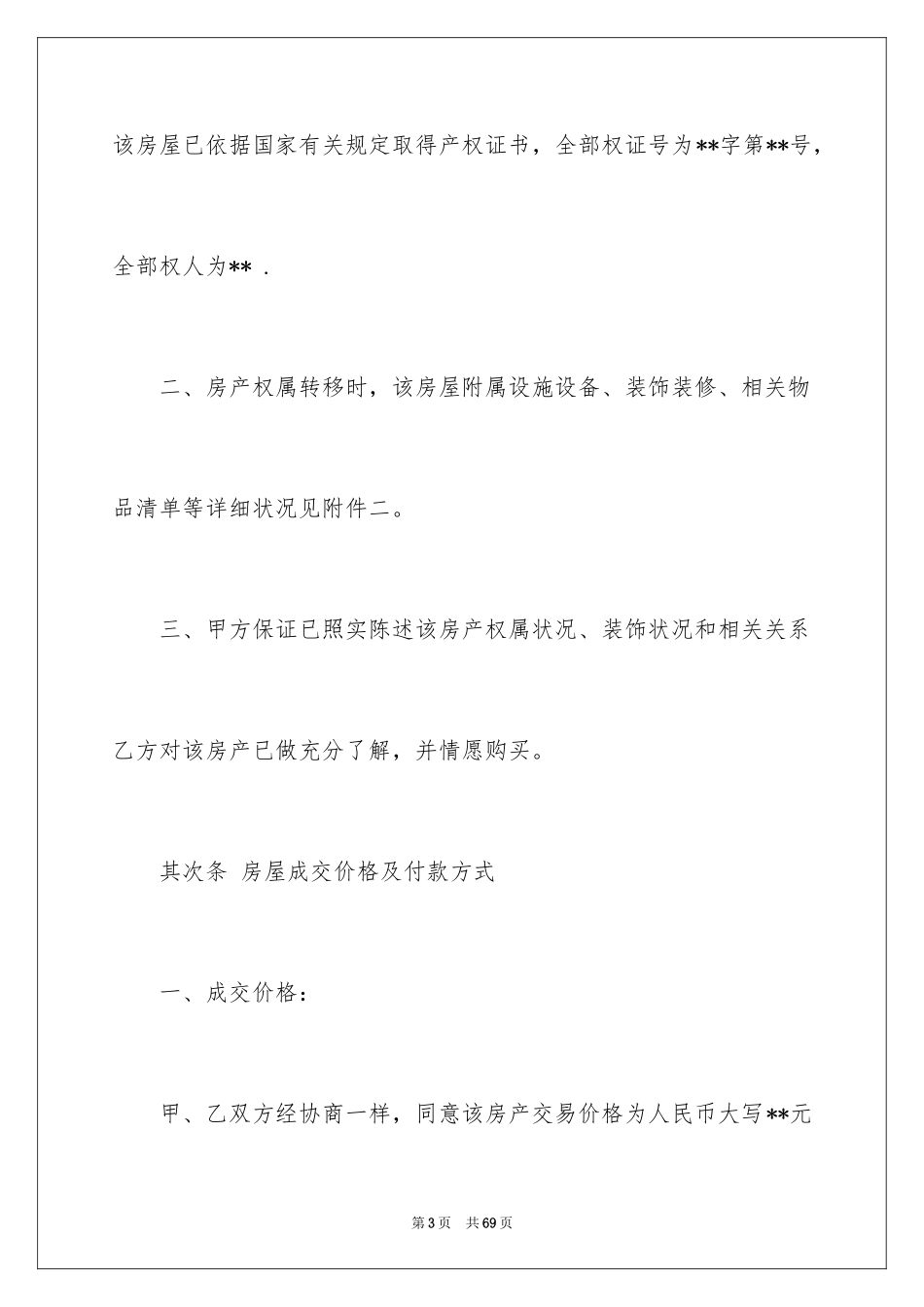 该房屋已依据国家有关规定取得产权证书，全部权证号为**字第**号，全部权人为** .

二、房产权属转移时，该房屋附属设施设备、装饰装修、相关物品清单等详细状况见附件二。

三、甲方保证已照实陈述该房产权属状况、装饰状况和相关关系乙方对该房产已做充分了解，并情愿购买。

其次条 房屋成交价格及付款方式

一、成交价格：

甲、乙双方经协商一样，同意该房产交易价格为人民币大写**元

第3页 共69页